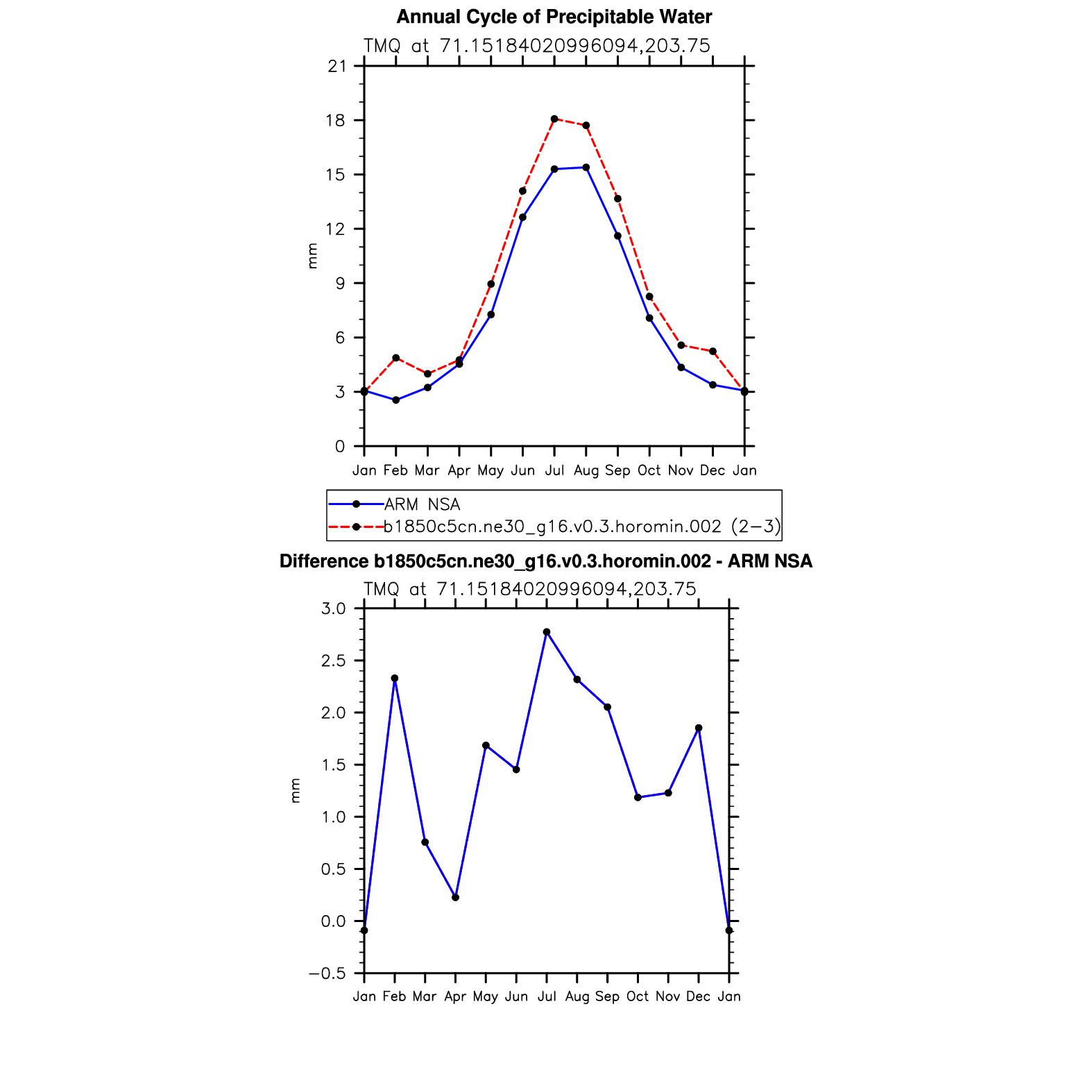 Annual Cycle of Precipitable Water

TMQ at 71.15184020996094,203.75

21
18
15
12
9
6
3
0

mm

Jan Feb Mar Apr May Jun Jul Aug Sep Oct Nov Dec Jan

ARM NSA
b1850c5cn.ne30_g16.v0.3.horomin.002 (2−3)

Difference b1850c5cn.ne30_g16.v0.3.horomin.002 - ARM NSA

TMQ at 71.15184020996094,203.75

3.0
2.5
2.0
1.5
1.0
0.5
0.0
−0.5

mm

Jan Feb Mar Apr May Jun Jul Aug Sep Oct Nov Dec Jan